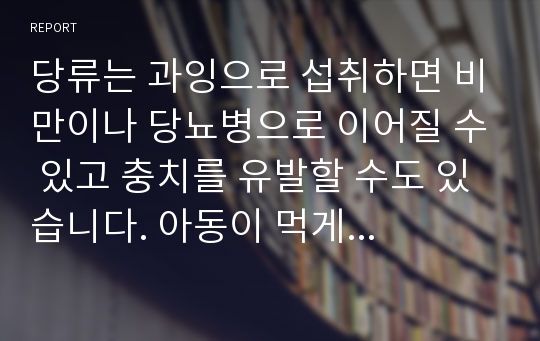 REPORT

당류는 과잉으로 섭취하면 비만이나 당뇨병으로 이어질 수 있고 충치를 유발할 수도 있습니다. 아동이 먹게...